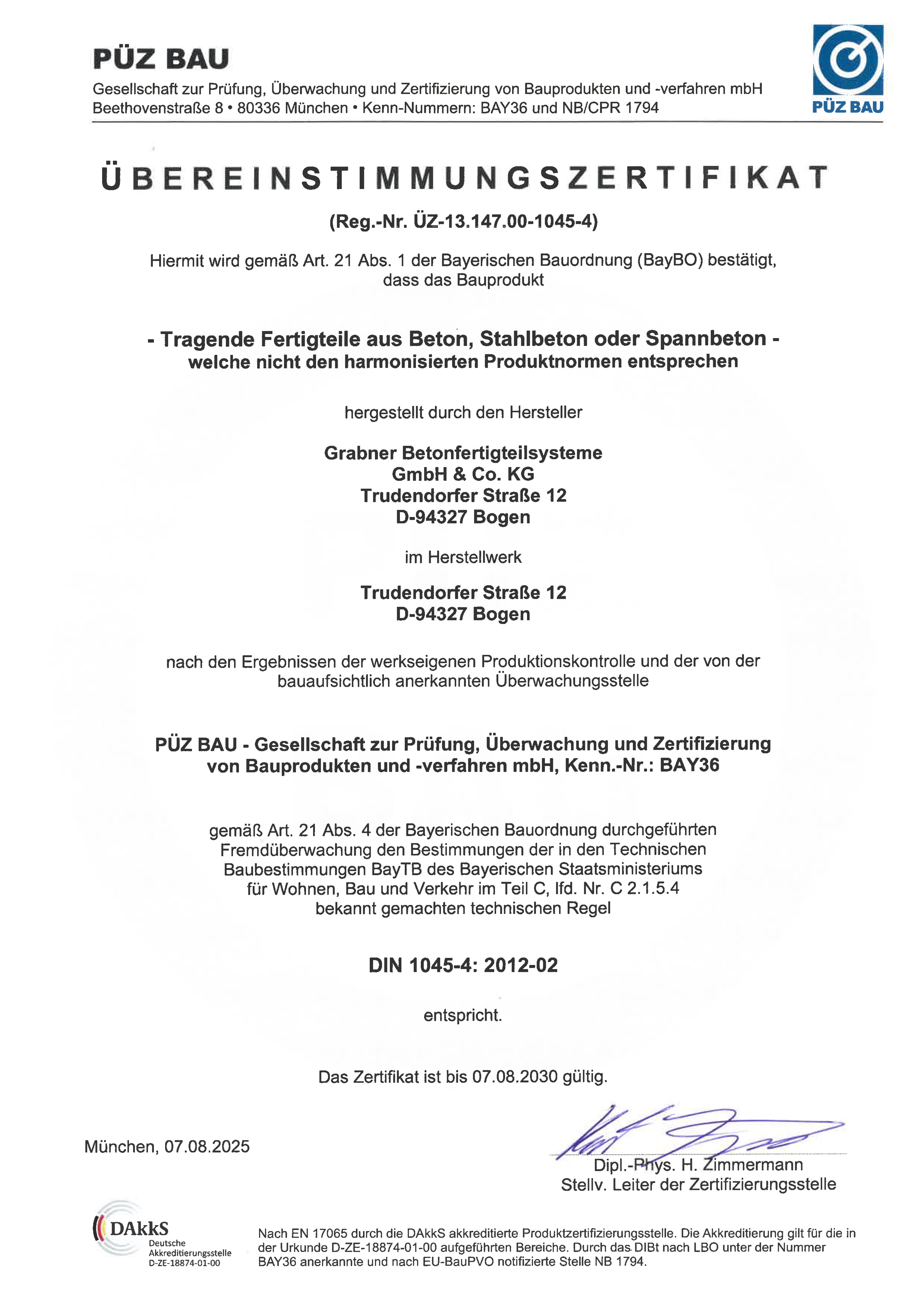 PÜZ BAU

Gesellschaft zur Prüfung, Überwachung und Zertifizierung von Bauprodukten und -verfahren mbH
Beethovenstraße 8 • 80336 München • Kenn-Nummern: BAY36 und NB/CPR 1794

PÜZ BAU

ÜBEREINSTIMMUNGSZERTIFIKAT

(Reg.-Nr. ÜZ-13.147.00-1045-4)

Hiermit wird gemäß Art. 21 Abs. 1 der Bayerischen Bauordnung (BayBO) bestätigt, dass das Bauprodukt

- Tragende Fertigteile aus Beton, Stahlbeton oder Spannbeton -
welche nicht den harmonisierten Produktnormen entsprechen

hergestellt durch den Hersteller

Grabner Betonfertigteilsysteme
GmbH & Co. KG
Trudendorfer Straße 12
D-94327 Bogen

im Herstellwerk

Trudendorfer Straße 12
D-94327 Bogen

nach den Ergebnissen der werkseigenen Produktionskontrolle und der von der bauaufsichtlich anerkannten Überwachungsstelle

PÜZ BAU - Gesellschaft zur Prüfung, Überwachung und Zertifizierung von Bauprodukten und -verfahren mbH, Kenn.-Nr.: BAY36

gemäß Art. 21 Abs. 4 der Bayerischen Bauordnung durchgeführten Fremdüberwachung den Bestimmungen der in den Technischen Baubestimmungen BayTB des Bayerischen Staatsministeriums für Wohnen, Bau und Verkehr im Teil C, lfd. Nr. C 2.1.5.4 bekannt gemachten technischen Regel

DIN 1045-4: 2012-02

entspricht.

Das Zertifikat ist bis 07.08.2030 gültig.

München, 07.08.2025

Dipl.-Phys. H. Zimmermann
Stellv. Leiter der Zertifizierungsstelle

DAkkS
Deutsche
Akkreditierungsstelle
D-ZE-18874-01-00

Nach EN 17065 durch die DAkkS akkreditierte Produktzertifizierungsstelle. Die Akkreditierung gilt für die in der Urkunde D-ZE-18874-01-00 aufgeführten Bereiche. Durch das DIBt nach LBO unter der Nummer BAY36 anerkannte und nach EU-BauPVO notifizierte Stelle NB 1794.